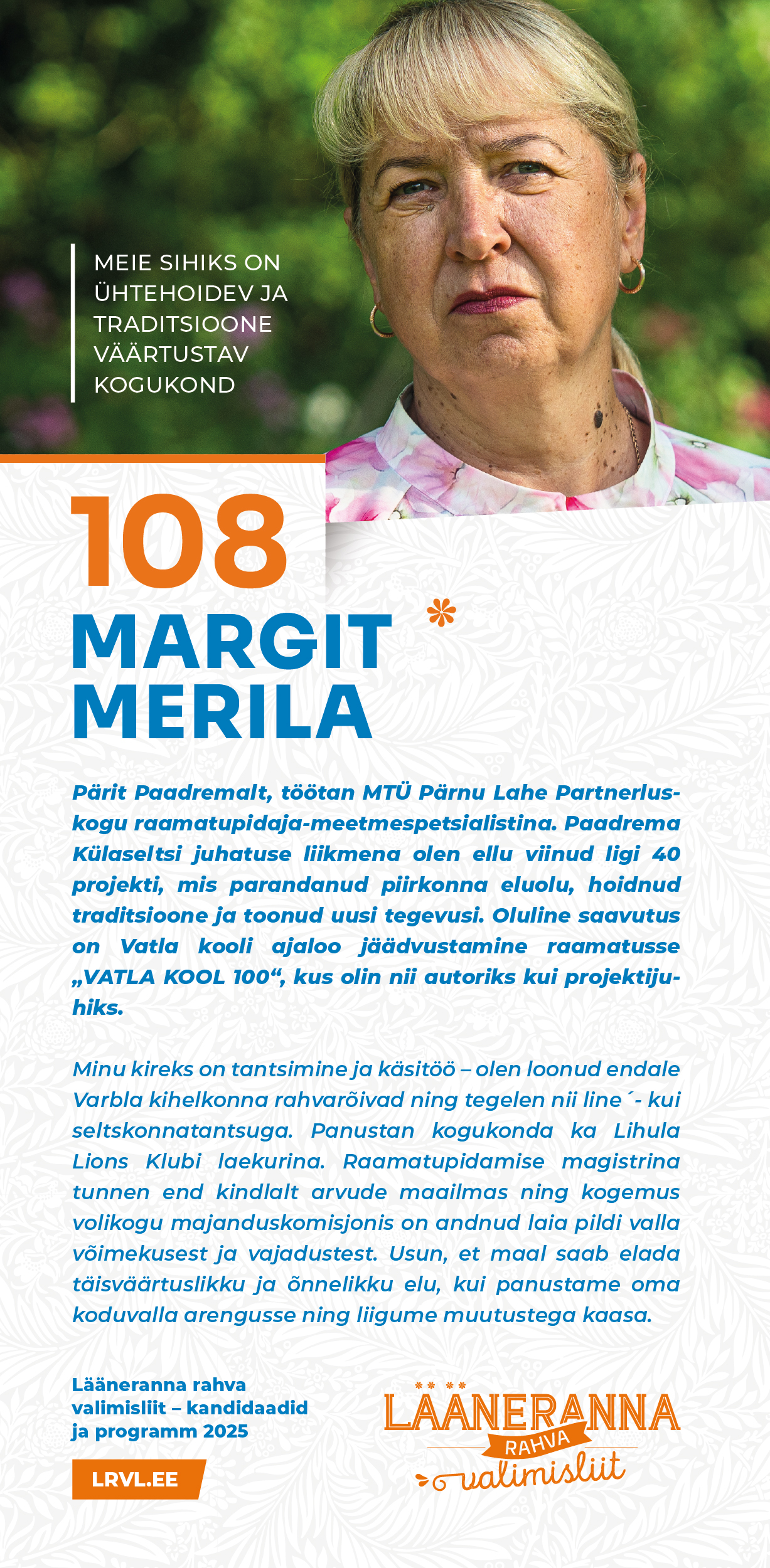 MEIE SIHIKS ON ÜHTEHOIDEV JA TRADITSIOONE VÄÄRTUSTAV KOGUKOND

108

MARGIT MERILA

Pärit Paadremalt, töötan MTÜ Pärnu Lahe Partnerluskogu raamatupidaja-meetmespetsialistina. Paadrema Külaseltsi juhatuse liikmena olen ellu viinud ligi 40 projekti, mis parandanud piirkonna eluolu, hoidnud traditsioone ja toonud uusi tegevusi. Oluline saavutus on Vatla kooli ajaloo jäädvustamine raamatusse „VATLA KOOL 100“, kus olin nii autoriks kui projektijuhiks.

Minu kireks on tantsimine ja käsitöö – olen loonud endale Varbla kihelkonna rahvarõivad ning tegelen nii line´- kui seltskonnatantsuga. Panustan kogukonda ka Lihula Lions Klubi laekurina. Raamatupidamise magistrina tunnen end kindlalt arvude maailmas ning kogemus volikogu majanduskomisjonis on andnud laia pildi valla võimekusest ja vajadustest. Usun, et maal saab elada täisväärtuslikku ja õnnelikku elu, kui panustame oma koduvalla arengusse ning liigume muutustega kaasa.

Lääneranna rahva valimisliit – kandidaadid ja programm 2025

LRVL.EE

LÄÄNERANNA RAHVA valimisliit